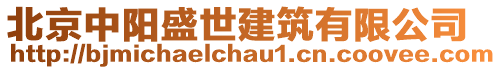 北京中阳盛世建筑有限公司
http://bjmichaelchau1.cn.coovee.com